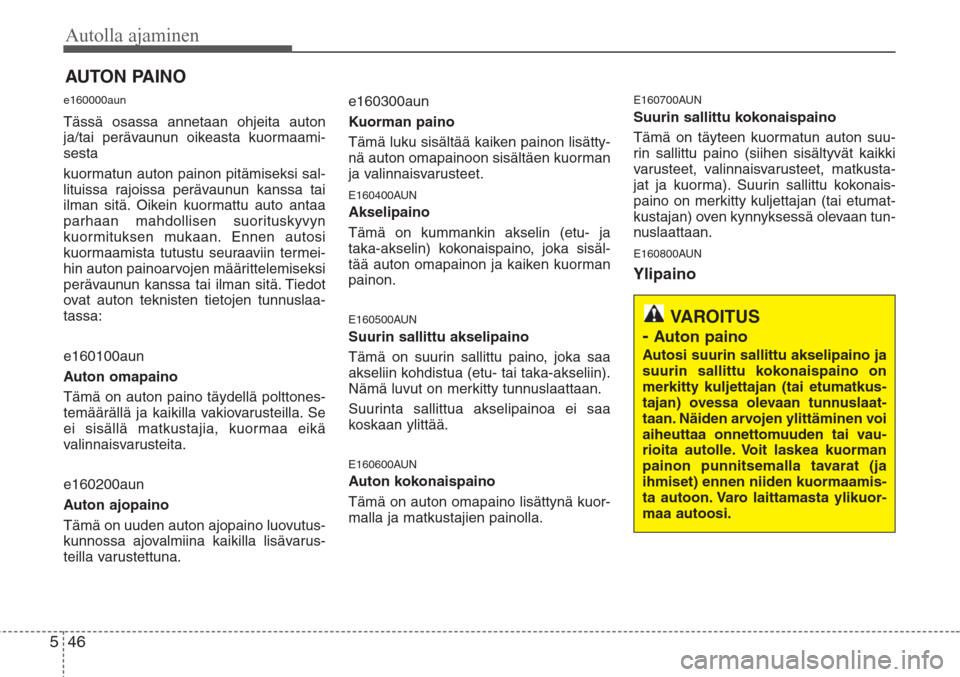 Autolla ajaminen

AUTON PAINO

e160000aun

Tässä osassa annetaan ohjeita auton ja/tai perävaunun oikeasta kuormaamisesta

kuormatun auton painon pitämiseksi sallituissa rajoissa perävaunun kanssa tai ilman sitä. Oikein kuormattu auto antaa parhaan mahdollisen suorituskyvyn kuormituksen mukaan. Ennen autosi kuormaamista tutustu seuraaviin termeihin auton painoarvojen määrittelemiseksi perävaunun kanssa tai ilman sitä. Tiedot ovat auton teknisten tietojen tunnuslaatassa:

e160100aun

Auton omapaino

Tämä on auton paino täydellä polttonestemäärällä ja kaikilla vakiovarusteilla. Se ei sisällä matkustajia, kuormaa eikä valinnaisvarusteita.

e160200aun

Auton ajopaino

Tämä on uuden auton ajopaino luovutuskunnossa ajovalmiina kaikilla lisävarusteilla varustettuna.

e160300aun

Kuorman paino

Tämä luku sisältää kaiken painon lisättynä auton omapainoon sisältäen kuorman ja valinnaisvarusteet.

E160400AUN

Akselipaino

Tämä on kummankin akselin (etu- ja taka-akselin) kokonaispaino, joka sisältää auton omapainon ja kaiken kuorman painon.

E160500AUN

Suurin sallittu akselipaino

Tämä on suurin sallittu paino, joka saa akseliin kohdistua (etu- tai taka-akseliin). Nämä luvut on merkitty tunnuslaattaan.

Suurinta sallittua akselipainoa ei saa koskaan ylittää.

E160600AUN

Auton kokonaispaino

Tämä on auton omapaino lisättynä kuormalla ja matkustajien painolla.

E160700AUN

Suurin sallittu kokonaispaino

Tämä on täyteen kuormatun auton suurin sallittu paino (siihen sisältyvät kaikki varusteet, valinnaisvarusteet, matkustajat ja kuorma). Suurin sallittu kokonaispaino on merkitty kuljettajan (tai etumatkustajan) oven kynnyksessä olevaan tunnuslaattaan.

E160800AUN

Ylipaino

VAROITUS

- Auton paino

Autosi suurin sallittu akselipaino ja suurin sallittu kokonaispaino on merkitty kuljettajan (tai etumatkustajan) ovessa olevaan tunnuslaattaan. Näiden arvojen ylittäminen voi aiheuttaa onnettomuuden tai vaurioita autolle. Voit laskea kuorman painon punnitsemalla tavarat (ja ihmiset) ennen niiden kuormaamista autoon. Varo laittamasta ylikuormaa autoosi.

5 46

carmanualsonline.info